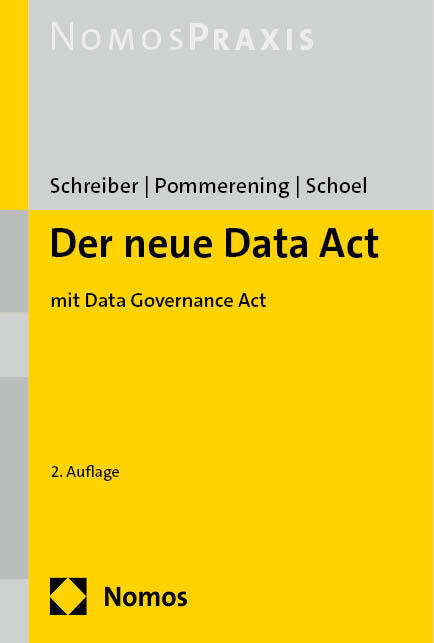 NOMOSPRAXIS

Schreiber | Pommerening | Schoel

Der neue Data Act

mit Data Governance Act

2. Auflage

Nomos